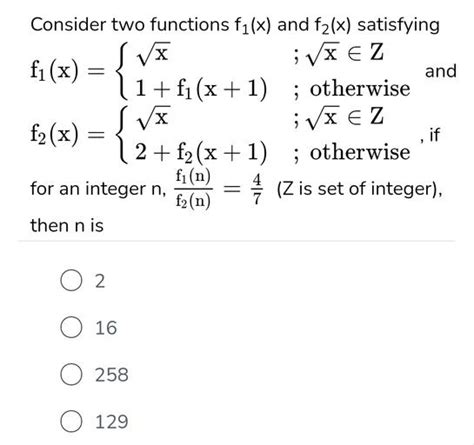 Consider two functions $f_1(x)$ and $f_2(x)$ satisfying

$f_1(x) = \begin{cases} \sqrt{x} & ; \sqrt{x} \in Z \\ 1 + f_1(x+1) & ; \text{otherwise} \end{cases}$ and

$f_2(x) = \begin{cases} \sqrt{x} & ; \sqrt{x} \in Z \\ 2 + f_2(x+1) & ; \text{otherwise} \end{cases}$, if

for an integer n, $\frac{f_1(n)}{f_2(n)} = \frac{4}{7}$ (Z is set of integer), then n is

2

16

258

129